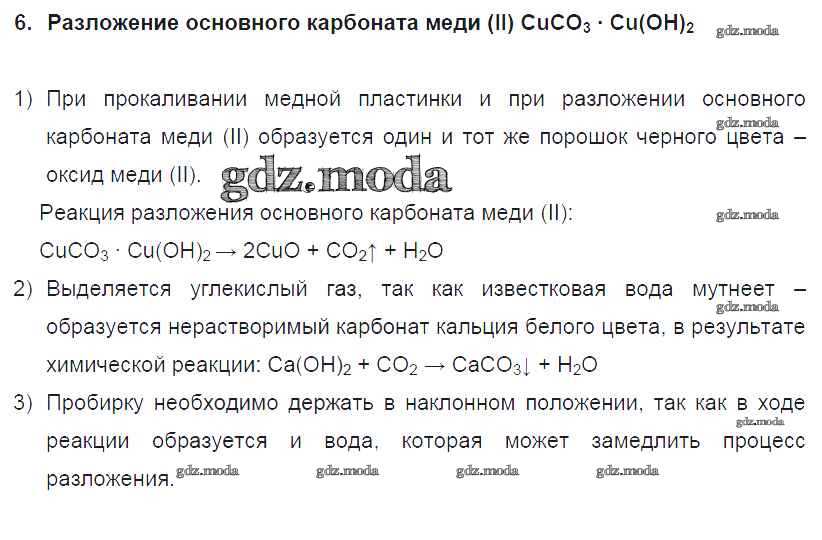 6. Разложение основного карбоната меди (II) $CuCO_3 \cdot Cu(OH)_2$

1) При прокаливании медной пластинки и при разложении основного карбоната меди (II) образуется один и тот же порошок черного цвета – оксид меди (II).

Реакция разложения основного карбоната меди (II):

$CuCO_3 \cdot Cu(OH)_2 \rightarrow 2CuO + CO_2\uparrow + H_2O$

2) Выделяется углекислый газ, так как известковая вода мутнеет – образуется нерастворимый карбонат кальция белого цвета, в результате химической реакции: $Ca(OH)_2 + CO_2 \rightarrow CaCO_3\downarrow + H_2O$

3) Пробирку необходимо держать в наклонном положении, так как в ходе реакции образуется и вода, которая может замедлить процесс разложения.

gdz.moda